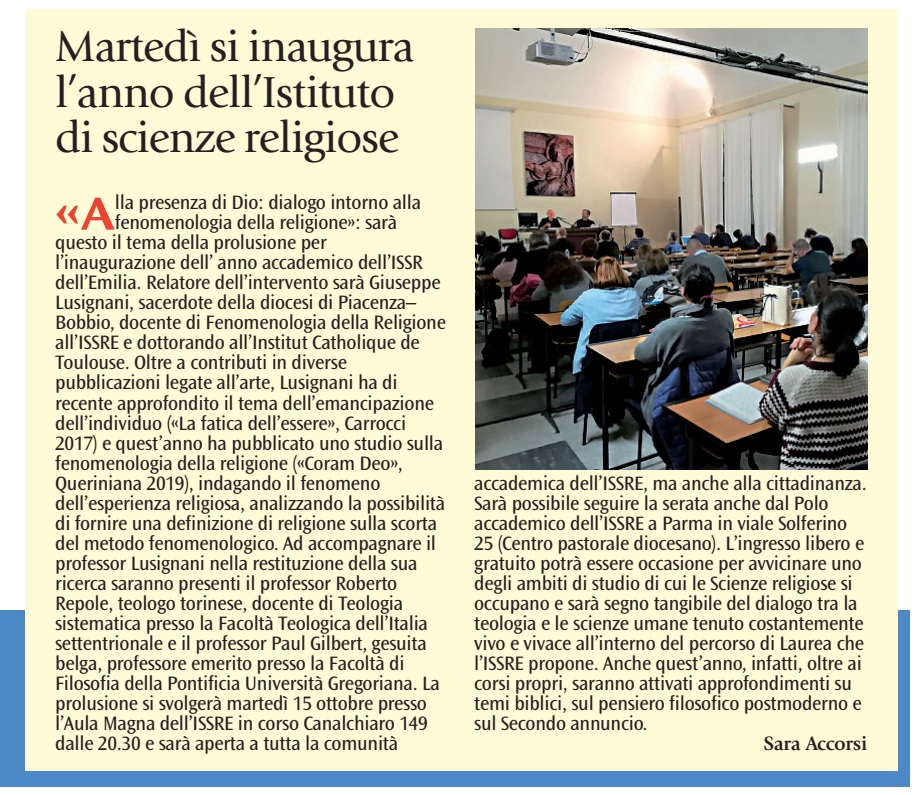 Martedì si inaugura l'anno dell'Istituto di scienze religiose

«Alla presenza di Dio: dialogo intorno alla fenomenologia della religione»: sarà questo il tema della prolusione per l'inaugurazione dell' anno accademico dell'ISSR dell'Emilia. Relatore dell'intervento sarà Giuseppe Lusignani, sacerdote della diocesi di Piacenza–Bobbio, docente di Fenomenologia della Religione all'ISSRE e dottorando all'Institut Catholique de Toulouse. Oltre a contributi in diverse pubblicazioni legate all'arte, Lusignani ha di recente approfondito il tema dell'emancipazione dell'individuo («La fatica dell'essere», Carrocci 2017) e quest'anno ha pubblicato uno studio sulla fenomenologia della religione («Coram Deo», Queriniana 2019), indagando il fenomeno dell'esperienza religiosa, analizzando la possibilità di fornire una definizione di religione sulla scorta del metodo fenomenologico. Ad accompagnare il professor Lusignani nella restituzione della sua ricerca saranno presenti il professor Roberto Repole, teologo torinese, docente di Teologia sistematica presso la Facoltà Teologica dell'Italia settentrionale e il professor Paul Gilbert, gesuita belga, professore emerito presso la Facoltà di Filosofia della Pontificia Università Gregoriana. La prolusione si svolgerà martedì 15 ottobre presso l'Aula Magna dell'ISSRE in corso Canalchiaro 149 dalle 20.30 e sarà aperta a tutta la comunità accademica dell'ISSRE, ma anche alla cittadinanza. Sarà possibile seguire la serata anche dal Polo accademico dell'ISSRE a Parma in viale Solferino 25 (Centro pastorale diocesano). L'ingresso libero e gratuito potrà essere occasione per avvicinare uno degli ambiti di studio di cui le Scienze religiose si occupano e sarà segno tangibile del dialogo tra la teologia e le scienze umane tenuto costantemente vivo e vivace all'interno del percorso di Laurea che l'ISSRE propone. Anche quest'anno, infatti, oltre ai corsi propri, saranno attivati approfondimenti su temi biblici, sul pensiero filosofico postmoderno e sul Secondo annuncio.

Sara Accorsi